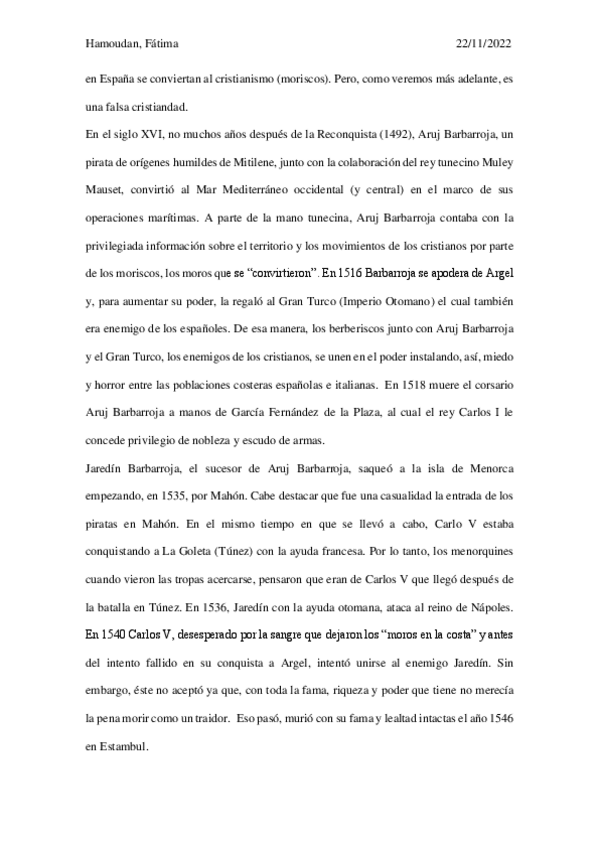 Hamoudan, Fátima 22/11/2022

en España se conviertan al cristianismo (moriscos). Pero, como veremos más adelante, es una falsa cristiandad.

En el siglo XVI, no muchos años después de la Reconquista (1492), Aruj Barbarroja, un pirata de orígenes humildes de Mitilene, junto con la colaboración del rey tunecino Muley Mauset, convirtió al Mar Mediterráneo occidental (y central) en el marco de sus operaciones marítimas. A parte de la mano tunecina, Aruj Barbarroja contaba con la privilegiada información sobre el territorio y los movimientos de los cristianos por parte de los moriscos, los moros que se "convirtieron". En 1516 Barbarroja se apodera de Argel y, para aumentar su poder, la regaló al Gran Turco (Imperio Otomano) el cual también era enemigo de los españoles. De esa manera, los berberiscos junto con Aruj Barbarroja y el Gran Turco, los enemigos de los cristianos, se unen en el poder instalando, así, miedo y horror entre las poblaciones costeras españolas e italianas. En 1518 muere el corsario Aruj Barbarroja a manos de García Fernández de la Plaza, al cual el rey Carlos I le concede privilegio de nobleza y escudo de armas.

Jaredín Barbarroja, el sucesor de Aruj Barbarroja, saqueó a la isla de Menorca empezando, en 1535, por Mahón. Cabe destacar que fue una casualidad la entrada de los piratas en Mahón. En el mismo tiempo en que se llevó a cabo, Carlo V estaba conquistando a La Goleta (Túnez) con la ayuda francesa. Por lo tanto, los menorquines cuando vieron las tropas acercarse, pensaron que eran de Carlos V que llegó después de la batalla en Túnez. En 1536, Jaredín con la ayuda otomana, ataca al reino de Nápoles. En 1540 Carlos V, desesperado por la sangre que dejaron los "moros en la costa" y antes del intento fallido en su conquista a Argel, intentó unirse al enemigo Jaredín. Sin embargo, éste no aceptó ya que, con toda la fama, riqueza y poder que tiene no merecía la pena morir como un traidor. Eso pasó, murió con su fama y lealtad intactas el año 1546 en Estambul.